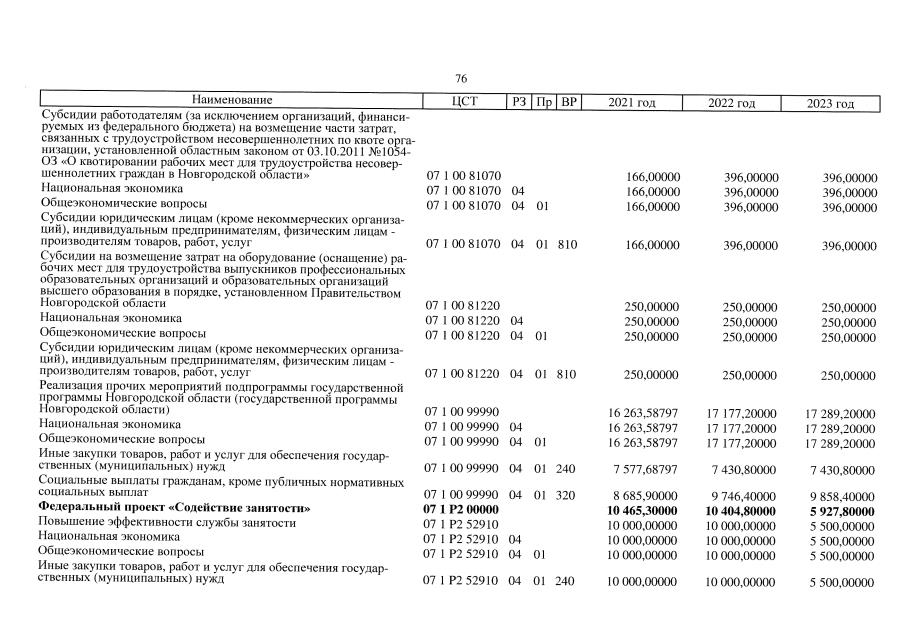 76

| Наименование | ЦСТ | РЗ | Пр | ВР | 2021 год | 2022 год | 2023 год |
|---|---|---|---|---|---|---|---|
| Субсидии работодателям (за исключением организаций, финансируемых из федерального бюджета) на возмещение части затрат, связанных с трудоустройством несовершеннолетних по квоте организации, установленной областным законом от 03.10.2011 №1054-ОЗ «О квотировании рабочих мест для трудоустройства несовершеннолетних граждан в Новгородской области» | 07 1 00 81070 | | | | 166,00000 | 396,00000 | 396,00000 |
| Национальная экономика | 07 1 00 81070 | 04 | | | 166,00000 | 396,00000 | 396,00000 |
| Общеэкономические вопросы | 07 1 00 81070 | 04 | 01 | | 166,00000 | 396,00000 | 396,00000 |
| Субсидии юридическим лицам (кроме некоммерческих организаций), индивидуальным предпринимателям, физическим лицам - производителям товаров, работ, услуг | 07 1 00 81070 | 04 | 01 | 810 | 166,00000 | 396,00000 | 396,00000 |
| Субсидии на возмещение затрат на оборудование (оснащение) рабочих мест для трудоустройства выпускников профессиональных образовательных организаций и образовательных организаций высшего образования в порядке, установленном Правительством Новгородской области | 07 1 00 81220 | | | | 250,00000 | 250,00000 | 250,00000 |
| Национальная экономика | 07 1 00 81220 | 04 | | | 250,00000 | 250,00000 | 250,00000 |
| Общеэкономические вопросы | 07 1 00 81220 | 04 | 01 | | 250,00000 | 250,00000 | 250,00000 |
| Субсидии юридическим лицам (кроме некоммерческих организаций), индивидуальным предпринимателям, физическим лицам - производителям товаров, работ, услуг | 07 1 00 81220 | 04 | 01 | 810 | 250,00000 | 250,00000 | 250,00000 |
| Реализация прочих мероприятий подпрограммы государственной программы Новгородской области (государственной программы Новгородской области) | 07 1 00 99990 | | | | 16 263,58797 | 17 177,20000 | 17 289,20000 |
| Национальная экономика | 07 1 00 99990 | 04 | | | 16 263,58797 | 17 177,20000 | 17 289,20000 |
| Общеэкономические вопросы | 07 1 00 99990 | 04 | 01 | | 16 263,58797 | 17 177,20000 | 17 289,20000 |
| Иные закупки товаров, работ и услуг для обеспечения государственных (муниципальных) нужд | 07 1 00 99990 | 04 | 01 | 240 | 7 577,68797 | 7 430,80000 | 7 430,80000 |
| Социальные выплаты гражданам, кроме публичных нормативных социальных выплат | 07 1 00 99990 | 04 | 01 | 320 | 8 685,90000 | 9 746,40000 | 9 858,40000 |
| **Федеральный проект «Содействие занятости»** | **07 1 P2 00000** | | | | **10 465,30000** | **10 404,80000** | **5 927,80000** |
| Повышение эффективности службы занятости | 07 1 P2 52910 | | | | 10 000,00000 | 10 000,00000 | 5 500,00000 |
| Национальная экономика | 07 1 P2 52910 | 04 | | | 10 000,00000 | 10 000,00000 | 5 500,00000 |
| Общеэкономические вопросы | 07 1 P2 52910 | 04 | 01 | | 10 000,00000 | 10 000,00000 | 5 500,00000 |
| Иные закупки товаров, работ и услуг для обеспечения государственных (муниципальных) нужд | 07 1 P2 52910 | 04 | 01 | 240 | 10 000,00000 | 10 000,00000 | 5 500,00000 |